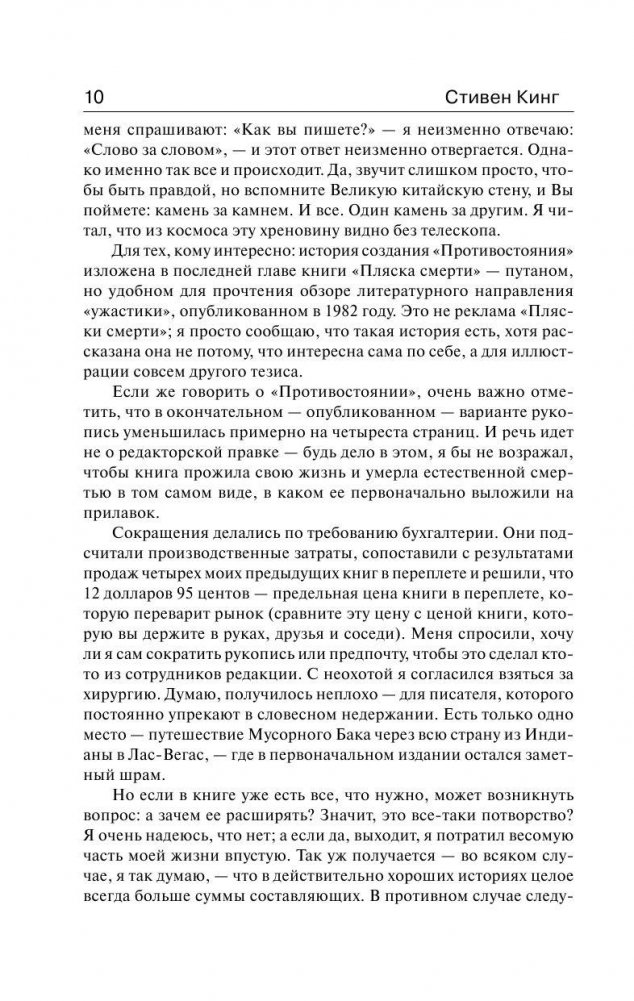 10 Стивен Кинг

меня спрашивают: «Как вы пишете?» — я неизменно отвечаю: «Слово за словом», — и этот ответ неизменно отвергается. Однако именно так все и происходит. Да, звучит слишком просто, чтобы быть правдой, но вспомните Великую китайскую стену, и Вы поймете: камень за камнем. И все. Один камень за другим. Я читал, что из космоса эту хреновину видно без телескопа.

Для тех, кому интересно: история создания «Противостояния» изложена в последней главе книги «Пляска смерти» — путаном, но удобном для прочтения обзоре литературного направления «ужастики», опубликованном в 1982 году. Это не реклама «Пляски смерти»; я просто сообщаю, что такая история есть, хотя рассказана она не потому, что интересна сама по себе, а для иллюстрации совсем другого тезиса.

Если же говорить о «Противостоянии», очень важно отметить, что в окончательном — опубликованном — варианте рукопись уменьшилась примерно на четыреста страниц. И речь идет не о редакторской правке — будь дело в этом, я бы не возражал, чтобы книга прожила свою жизнь и умерла естественной смертью в том самом виде, в каком ее первоначально выложили на прилавок.

Сокращения делались по требованию бухгалтерии. Они подсчитали производственные затраты, сопоставили с результатами продаж четырех моих предыдущих книг в переплете и решили, что 12 долларов 95 центов — предельная цена книги в переплете, которую переварит рынок (сравните эту цену с ценой книги, которую вы держите в руках, друзья и соседи). Меня спросили, хочу ли я сам сократить рукопись или предпочту, чтобы это сделал кто-то из сотрудников редакции. С неохотой я согласился взяться за хирургию. Думаю, получилось неплохо — для писателя, которого постоянно упрекают в словесном недержании. Есть только одно место — путешествие Мусорного Бака через всю страну из Индианы в Лас-Вегас, — где в первоначальном издании остался заметный шрам.

Но если в книге уже есть все, что нужно, может возникнуть вопрос: а зачем ее расширять? Значит, это все-таки потворство? Я очень надеюсь, что нет; а если да, выходит, я потратил весомую часть моей жизни впустую. Так уж получается — во всяком случае, я так думаю, — что в действительно хороших историях целое всегда больше суммы составляющих. В противном случае следу-